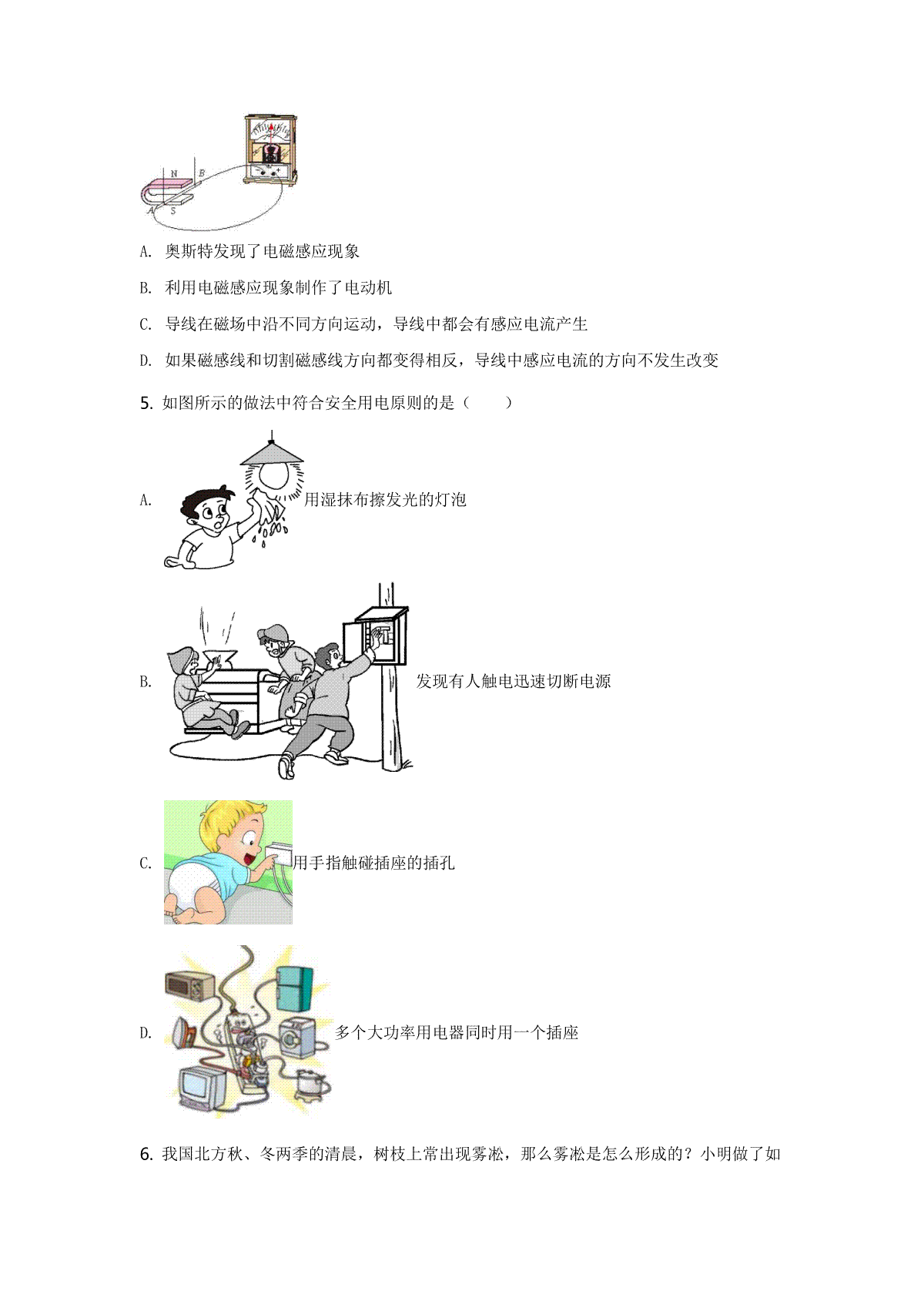 N B
A S

A. 奥斯特发现了电磁感应现象

B. 利用电磁感应现象制作了电动机

C. 导线在磁场中沿不同方向运动，导线中都会有感应电流产生

D. 如果磁感线和切割磁感线方向都变得相反，导线中感应电流的方向不发生改变

5. 如图所示的做法中符合安全用电原则的是（　　）

A. 用湿抹布擦发光的灯泡

B. 发现有人触电迅速切断电源

C. 用手指触碰插座的插孔

D. 多个大功率用电器同时用一个插座

6. 我国北方秋、冬两季的清晨，树枝上常出现雾凇，那么雾凇是怎么形成的？小明做了如